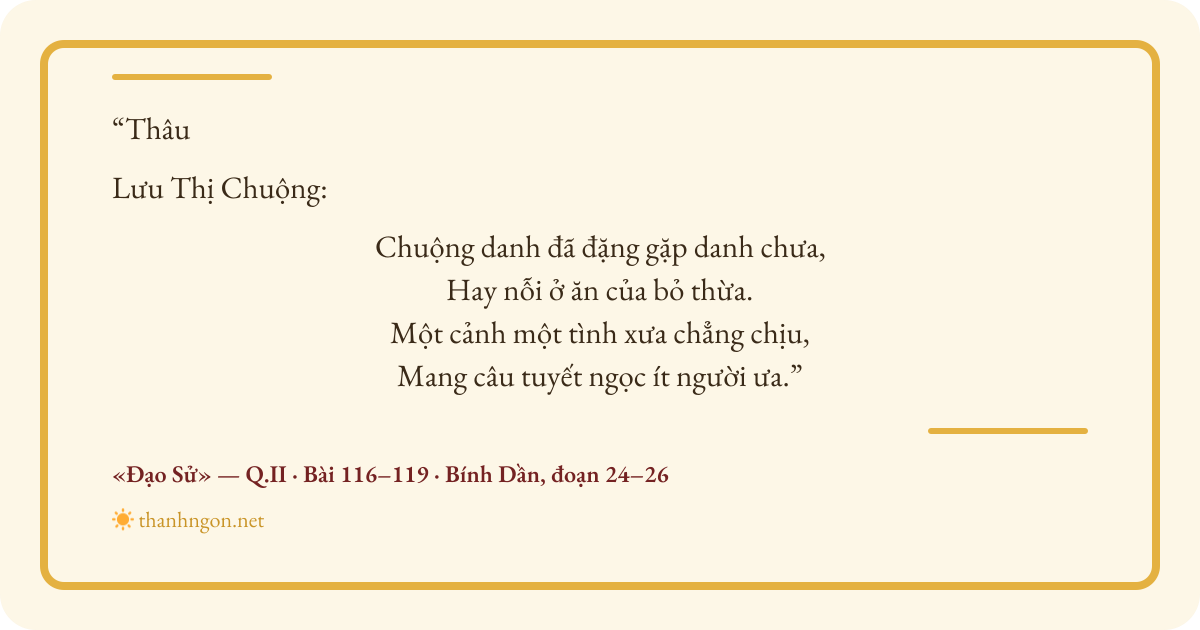 "Thâu

Lưu Thị Chuộng:

Chuộng danh đã đặng gặp danh chưa,
Hay nỗi ở ăn của bỏ thừa.
Một cảnh một tình xưa chẳng chịu,
Mang câu tuyết ngọc ít người ưa."

«Đạo Sử» — Q.II · Bài 116–119 · Bính Dần, đoạn 24–26

thanhngon.net